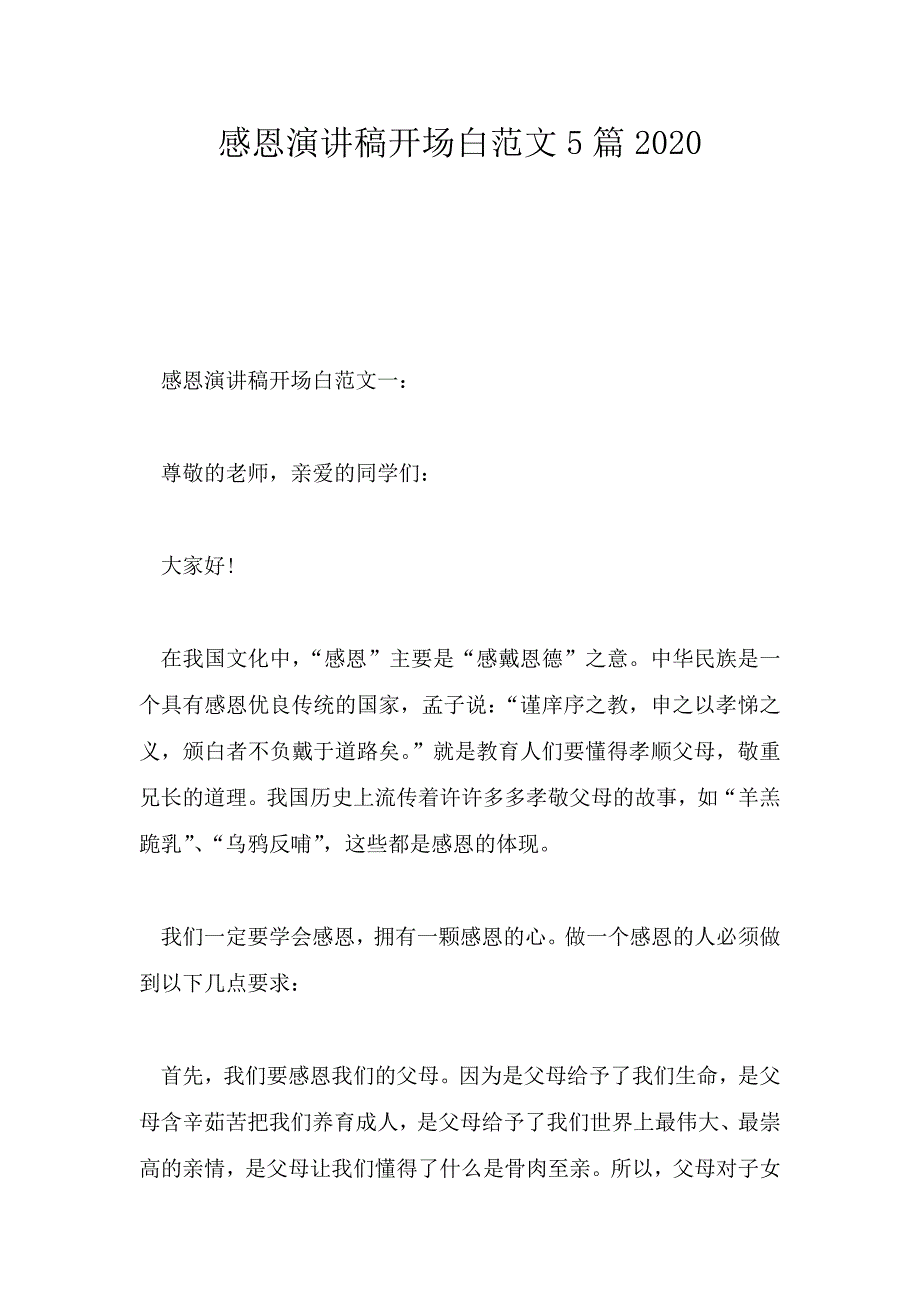 感恩演讲稿开场白范文 5 篇 2020

感恩演讲稿开场白范文一：

尊敬的老师，亲爱的同学们：

大家好!

在我国文化中，“感恩”主要是“感戴恩德”之意。中华民族是一个具有感恩优良传统的国家，孟子说：“谨庠序之教，申之以孝悌之义，颁白者不负戴于道路矣。”就是教育人们要懂得孝顺父母，敬重兄长的道理。我国历史上流传着许许多多孝敬父母的故事，如“羊羔跪乳”、“乌鸦反哺”，这些都是感恩的体现。

我们一定要学会感恩，拥有一颗感恩的心。做一个感恩的人必须做到以下几点要求：

首先，我们要感恩我们的父母。因为是父母给予了我们生命，是父母含辛茹苦把我们养育成人，是父母给予了我们世界上最伟大、最崇高的亲情，是父母让我们懂得了什么是骨肉至亲。所以，父母对子女